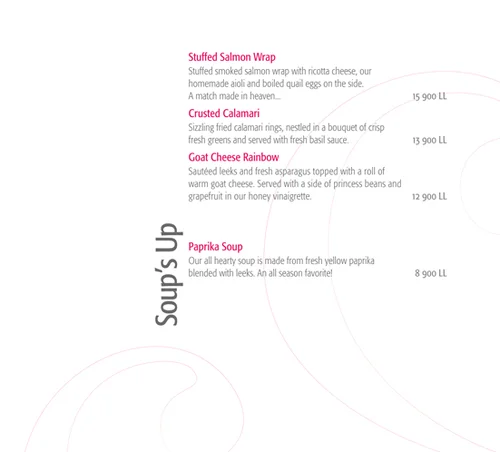 Stuffed Salmon Wrap

Stuffed smoked salmon wrap with ricotta cheese, our homemade aioli and boiled quail eggs on the side. A match made in heaven... 15 900 LL

Crusted Calamari

Sizzling fried calamari rings, nestled in a bouquet of crisp fresh greens and served with fresh basil sauce. 13 900 LL

Goat Cheese Rainbow

Sautéed leeks and fresh asparagus topped with a roll of warm goat cheese. Served with a side of princess beans and grapefruit in our honey vinaigrette. 12 900 LL

Soup's Up

Paprika Soup

Our all hearty soup is made from fresh yellow paprika blended with leeks. An all season favorite! 8 900 LL